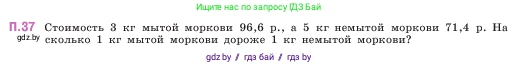 Ищите нас по запросу ГДЗ Бай

П.37 Стоимость 3 кг мытой моркови 96,6 р., а 5 кг немытой моркови 71,4 р. На сколько 1 кг мытой моркови дороже 1 кг немытой моркови?

gdz.by

gdz.by / гдз бай / гдз by